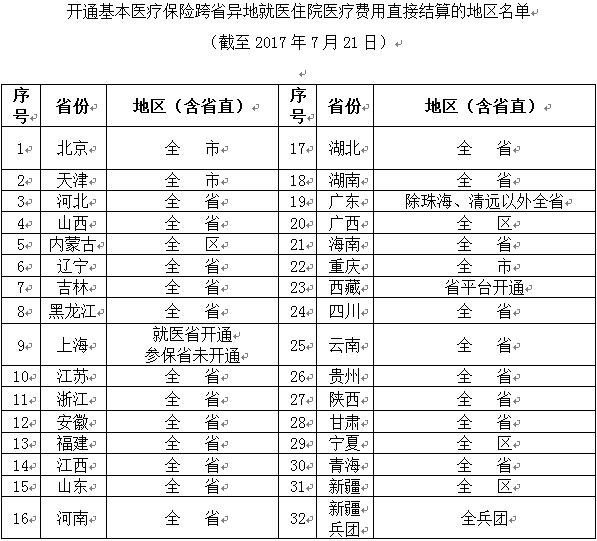 开通基本医疗保险跨省异地就医住院医疗费用直接结算的地区名单

（截至 2017 年 7 月 21 日）

| 序号 | 省份 | 地区（含省直） | 序号 | 省份 | 地区（含省直） |
|---|---|---|---|---|---|
| 1 | 北京 | 全　市 | 17 | 湖北 | 全　省 |
| 2 | 天津 | 全　市 | 18 | 湖南 | 全　省 |
| 3 | 河北 | 全　省 | 19 | 广东 | 除珠海、清远以外全省 |
| 4 | 山西 | 全　省 | 20 | 广西 | 全　区 |
| 5 | 内蒙古 | 全　区 | 21 | 海南 | 全　省 |
| 6 | 辽宁 | 全　省 | 22 | 重庆 | 全　市 |
| 7 | 吉林 | 全　省 | 23 | 西藏 | 省平台开通 |
| 8 | 黑龙江 | 全　省 | 24 | 四川 | 全　省 |
| 9 | 上海 | 就医省开通 参保省未开通 | 25 | 云南 | 全　省 |
| 10 | 江苏 | 全　省 | 26 | 贵州 | 全　省 |
| 11 | 浙江 | 全　省 | 27 | 陕西 | 全　省 |
| 12 | 安徽 | 全　省 | 28 | 甘肃 | 全　省 |
| 13 | 福建 | 全　省 | 29 | 宁夏 | 全　区 |
| 14 | 江西 | 全　省 | 30 | 青海 | 全　省 |
| 15 | 山东 | 全　省 | 31 | 新疆 | 全　区 |
| 16 | 河南 | 全　省 | 32 | 新疆兵团 | 全兵团 |